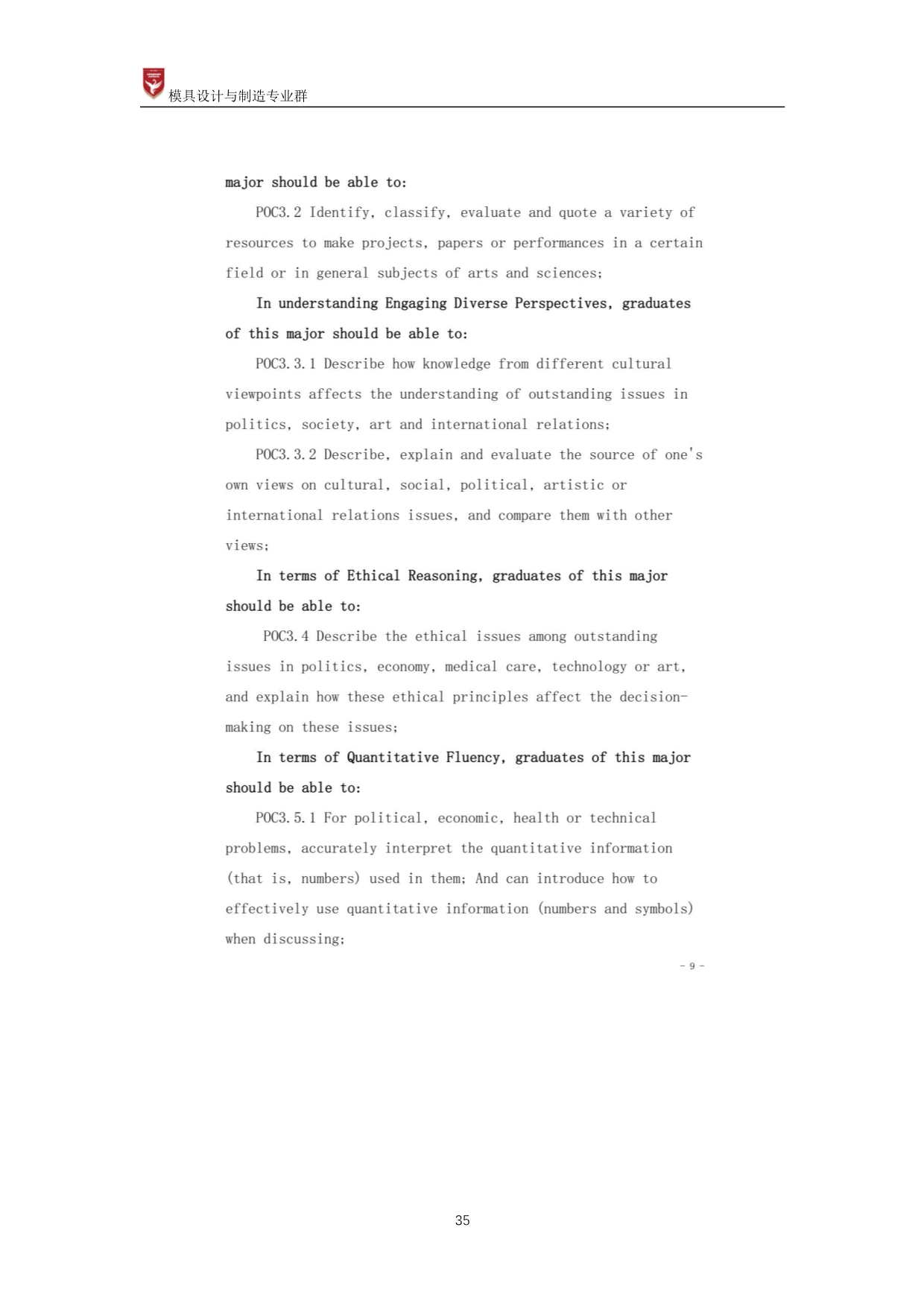 模具设计与制造专业群

major should be able to:

POC3.2 Identify, classify, evaluate and quote a variety of resources to make projects, papers or performances in a certain field or in general subjects of arts and sciences;

In understanding Engaging Diverse Perspectives, graduates of this major should be able to:

POC3.3.1 Describe how knowledge from different cultural viewpoints affects the understanding of outstanding issues in politics, society, art and international relations;

POC3.3.2 Describe, explain and evaluate the source of one's own views on cultural, social, political, artistic or international relations issues, and compare them with other views;

In terms of Ethical Reasoning, graduates of this major should be able to:

POC3.4 Describe the ethical issues among outstanding issues in politics, economy, medical care, technology or art, and explain how these ethical principles affect the decision-making on these issues;

In terms of Quantitative Fluency, graduates of this major should be able to:

POC3.5.1 For political, economic, health or technical problems, accurately interpret the quantitative information (that is, numbers) used in them; And can introduce how to effectively use quantitative information (numbers and symbols) when discussing;

- 9 -

35